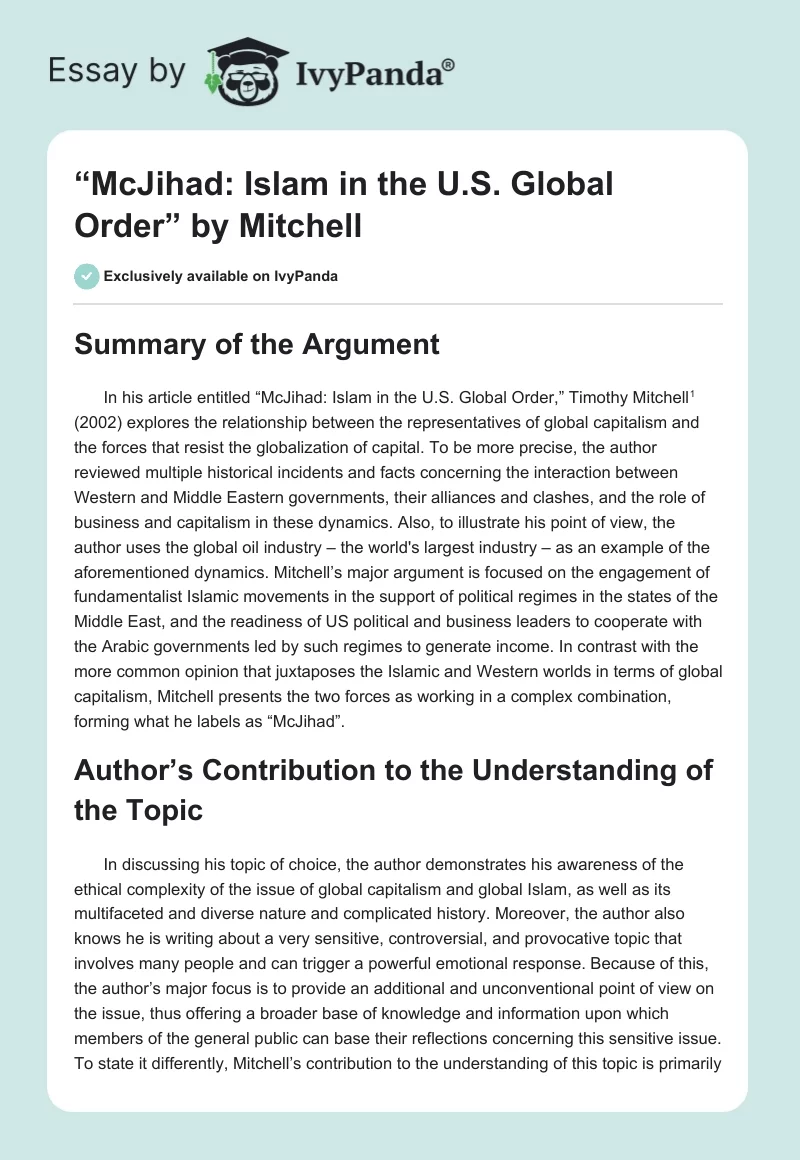 Essay by IvyPanda®

“McJihad: Islam in the U.S. Global Order” by Mitchell

Exclusively available on IvyPanda

Summary of the Argument

In his article entitled “McJihad: Islam in the U.S. Global Order,” Timothy Mitchell$^1$ (2002) explores the relationship between the representatives of global capitalism and the forces that resist the globalization of capital. To be more precise, the author reviewed multiple historical incidents and facts concerning the interaction between Western and Middle Eastern governments, their alliances and clashes, and the role of business and capitalism in these dynamics. Also, to illustrate his point of view, the author uses the global oil industry – the world's largest industry – as an example of the aforementioned dynamics. Mitchell’s major argument is focused on the engagement of fundamentalist Islamic movements in the support of political regimes in the states of the Middle East, and the readiness of US political and business leaders to cooperate with the Arabic governments led by such regimes to generate income. In contrast with the more common opinion that juxtaposes the Islamic and Western worlds in terms of global capitalism, Mitchell presents the two forces as working in a complex combination, forming what he labels as “McJihad”.

Author’s Contribution to the Understanding of the Topic

In discussing his topic of choice, the author demonstrates his awareness of the ethical complexity of the issue of global capitalism and global Islam, as well as its multifaceted and diverse nature and complicated history. Moreover, the author also knows he is writing about a very sensitive, controversial, and provocative topic that involves many people and can trigger a powerful emotional response. Because of this, the author’s major focus is to provide an additional and unconventional point of view on the issue, thus offering a broader base of knowledge and information upon which members of the general public can base their reflections concerning this sensitive issue. To state it differently, Mitchell’s contribution to the understanding of this topic is primarily